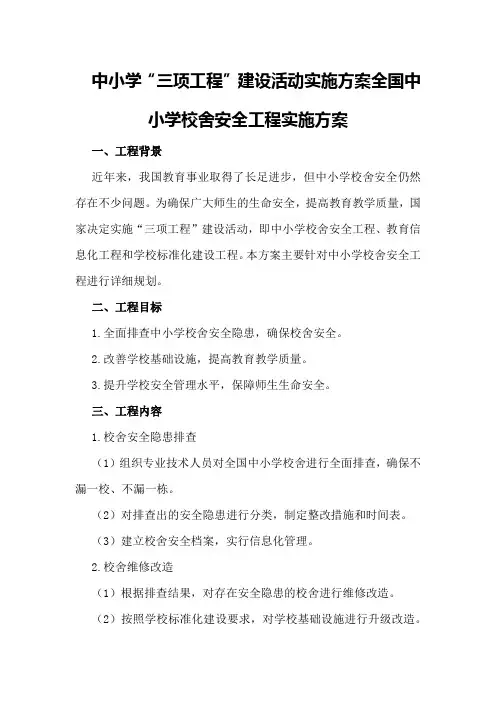 中小学“三项工程”建设活动实施方案全国中小学校舍安全工程实施方案

一、工程背景

近年来，我国教育事业取得了长足进步，但中小学校舍安全仍然存在不少问题。为确保广大师生的生命安全，提高教育教学质量，国家决定实施“三项工程”建设活动，即中小学校舍安全工程、教育信息化工程和学校标准化建设工程。本方案主要针对中小学校舍安全工程进行详细规划。

二、工程目标

1.全面排查中小学校舍安全隐患，确保校舍安全。

2.改善学校基础设施，提高教育教学质量。

3.提升学校安全管理水平，保障师生生命安全。

三、工程内容

1.校舍安全隐患排查

（1）组织专业技术人员对全国中小学校舍进行全面排查，确保不漏一校、不漏一栋。

（2）对排查出的安全隐患进行分类，制定整改措施和时间表。

（3）建立校舍安全档案，实行信息化管理。

2.校舍维修改造

（1）根据排查结果，对存在安全隐患的校舍进行维修改造。

（2）按照学校标准化建设要求，对学校基础设施进行升级改造。